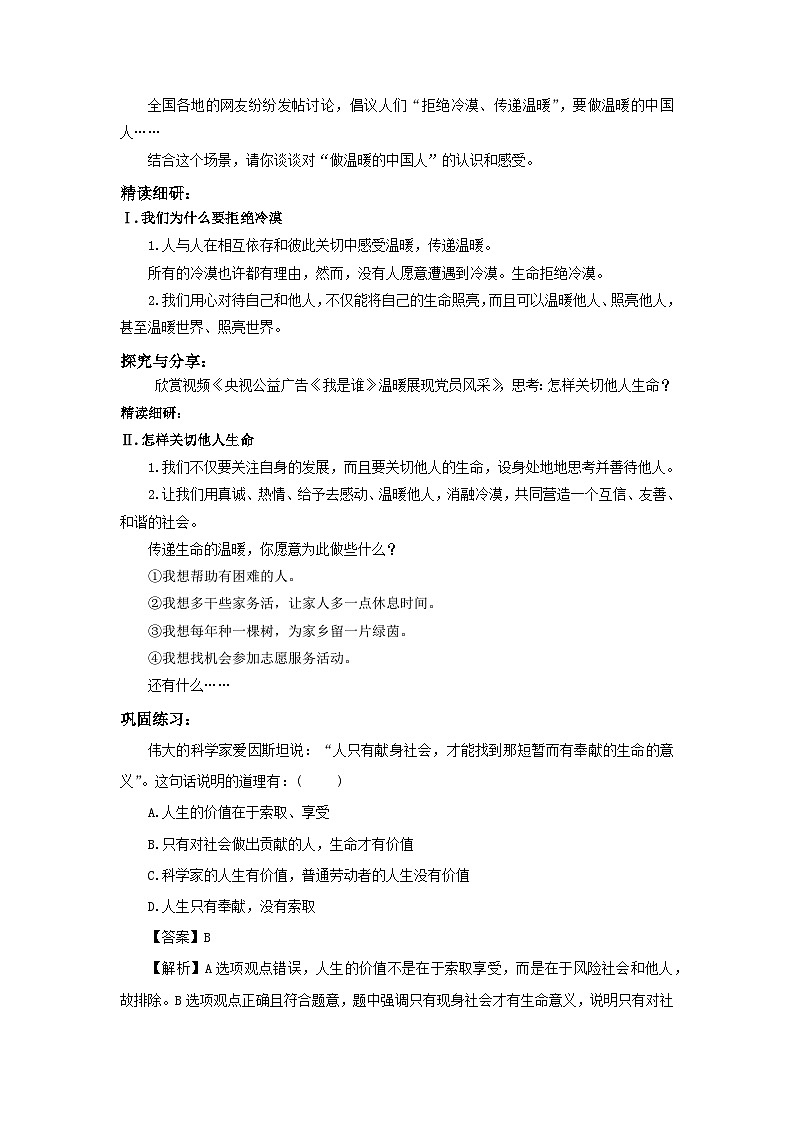 全国各地的网友纷纷发帖讨论，倡议人们“拒绝冷漠、传递温暖”，要做温暖的中国人……

结合这个场景，请你谈谈对“做温暖的中国人”的认识和感受。

精读细研：

Ⅰ.我们为什么要拒绝冷漠

1.人与人在相互依存和彼此关切中感受温暖，传递温暖。

所有的冷漠也许都有理由，然而，没有人愿意遭遇到冷漠。生命拒绝冷漠。

2.我们用心对待自己和他人，不仅能将自己的生命照亮，而且可以温暖他人、照亮他人，甚至温暖世界、照亮世界。

探究与分享：

欣赏视频《央视公益广告《我是谁》温暖展现党员风采》，思考：怎样关切他人生命？

精读细研：

Ⅱ.怎样关切他人生命

1.我们不仅要关注自身的发展，而且要关切他人的生命，设身处地地思考并善待他人。

2.让我们用真诚、热情、给予去感动、温暖他人，消融冷漠，共同营造一个互信、友善、和谐的社会。

传递生命的温暖，你愿意为此做些什么？

①我想帮助有困难的人。

②我想多干些家务活，让家人多一点休息时间。

③我想每年种一棵树，为家乡留一片绿茵。

④我想找机会参加志愿服务活动。

还有什么……

巩固练习：

伟大的科学家爱因斯坦说：“人只有献身社会，才能找到那短暂而有奉献的生命的意义”。这句话说明的道理有：（　　）

A.人生的价值在于索取、享受

B.只有对社会做出贡献的人，生命才有价值

C.科学家的人生有价值，普通劳动者的人生没有价值

D.人生只有奉献，没有索取

【答案】B

【解析】A选项观点错误，人生的价值不是在于索取享受，而是在于风险社会和他人，故排除。B选项观点正确且符合题意，题中强调只有现身社会才有生命意义，说明只有对社